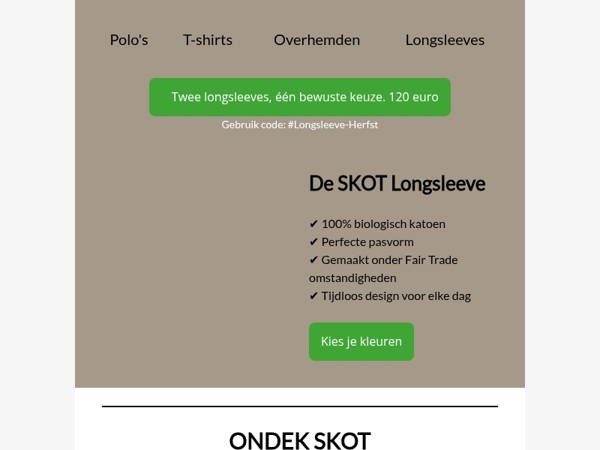 Polo's T-shirts Overhemden Longsleeves

Twee longsleeves, één bewuste keuze. 120 euro

Gebruik code: #Longsleeve-Herfst

De SKOT Longsleeve

✔ 100% biologisch katoen
✔ Perfecte pasvorm
✔ Gemaakt onder Fair Trade omstandigheden
✔ Tijdloos design voor elke dag

Kies je kleuren

ONDEK SKOT